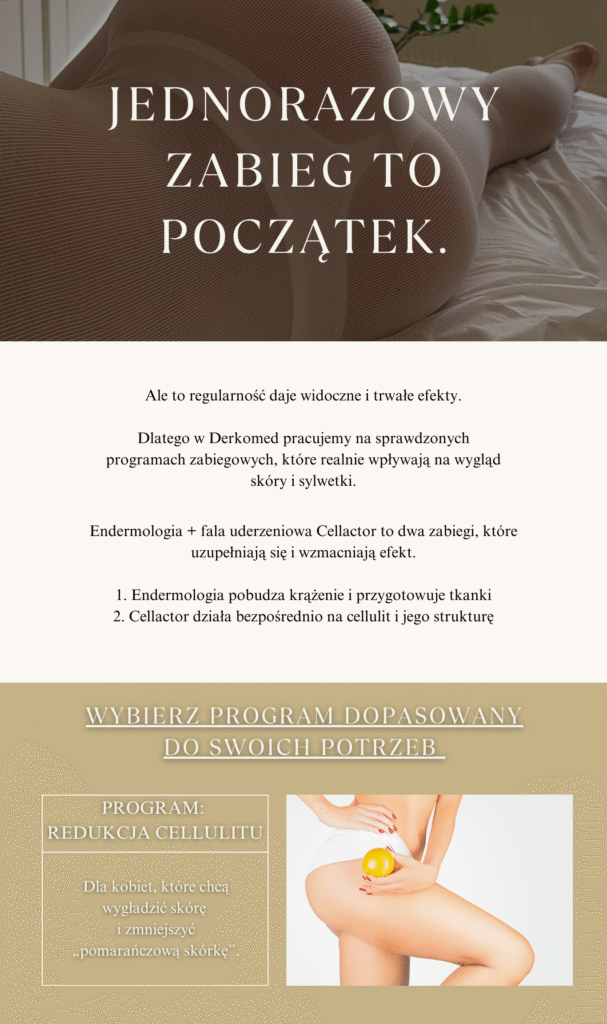 JEDNORAZOWY ZABIEG TO POCZĄTEK.

Ale to regularność daje widoczne i trwałe efekty.

Dlatego w Derkomed pracujemy na sprawdzonych programach zabiegowych, które realnie wpływają na wygląd skóry i sylwetki.

Endermologia + fala uderzeniowa Cellactor to dwa zabiegi, które uzupełniają się i wzmacniają efekt.

1. Endermologia pobudza krążenie i przygotowuje tkanki
2. Cellactor działa bezpośrednio na cellulit i jego strukturę

WYBIERZ PROGRAM DOPASOWANY DO SWOICH POTRZEB

PROGRAM: REDUKCJA CELLULITU

Dla kobiet, które chcą wygładzić skórę i zmniejszyć „pomarańczową skórkę".